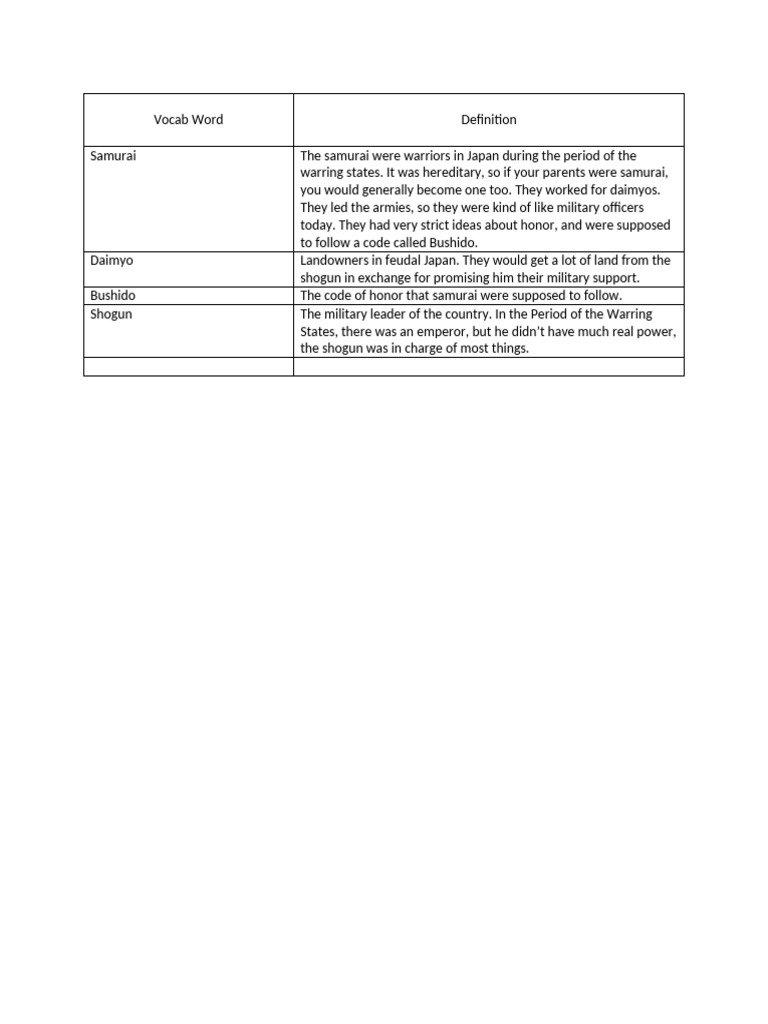 | Vocab Word | Definition |
|---|---|
| Samurai | The samurai were warriors in Japan during the period of the warring states. It was hereditary, so if your parents were samurai, you would generally become one too. They worked for daimyos. They led the armies, so they were kind of like military officers today. They had very strict ideas about honor, and were supposed to follow a code called Bushido. |
| Daimyo | Landowners in feudal Japan. They would get a lot of land from the shogun in exchange for promising him their military support. |
| Bushido | The code of honor that samurai were supposed to follow. |
| Shogun | The military leader of the country. In the Period of the Warring States, there was an emperor, but he didn't have much real power, the shogun was in charge of most things. |
| | |